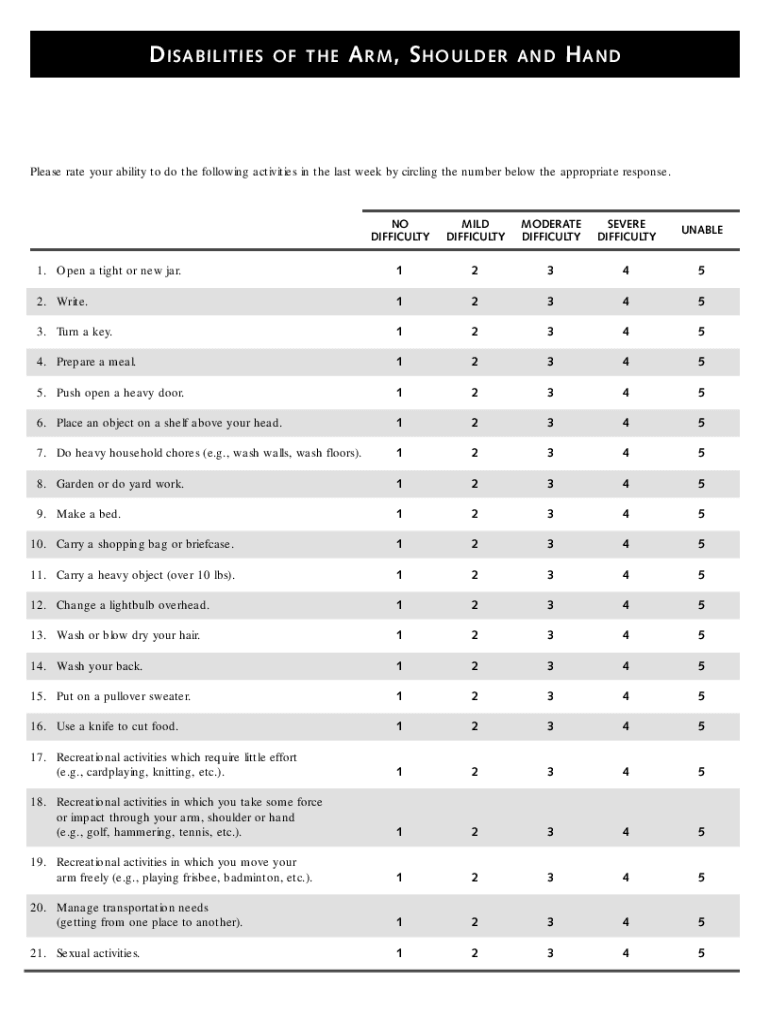 DISABILITIES OF THE ARM, SHOULDER AND HAND

Please rate your ability to do the following activities in the last week by circling the number below the appropriate response.

| | NO DIFFICULTY | MILD DIFFICULTY | MODERATE DIFFICULTY | SEVERE DIFFICULTY | UNABLE |
|---|---|---|---|---|---|
| 1. Open a tight or new jar. | 1 | 2 | 3 | 4 | 5 |
| 2. Write. | 1 | 2 | 3 | 4 | 5 |
| 3. Turn a key. | 1 | 2 | 3 | 4 | 5 |
| 4. Prepare a meal. | 1 | 2 | 3 | 4 | 5 |
| 5. Push open a heavy door. | 1 | 2 | 3 | 4 | 5 |
| 6. Place an object on a shelf above your head. | 1 | 2 | 3 | 4 | 5 |
| 7. Do heavy household chores (e.g., wash walls, wash floors). | 1 | 2 | 3 | 4 | 5 |
| 8. Garden or do yard work. | 1 | 2 | 3 | 4 | 5 |
| 9. Make a bed. | 1 | 2 | 3 | 4 | 5 |
| 10. Carry a shopping bag or briefcase. | 1 | 2 | 3 | 4 | 5 |
| 11. Carry a heavy object (over 10 lbs). | 1 | 2 | 3 | 4 | 5 |
| 12. Change a lightbulb overhead. | 1 | 2 | 3 | 4 | 5 |
| 13. Wash or blow dry your hair. | 1 | 2 | 3 | 4 | 5 |
| 14. Wash your back. | 1 | 2 | 3 | 4 | 5 |
| 15. Put on a pullover sweater. | 1 | 2 | 3 | 4 | 5 |
| 16. Use a knife to cut food. | 1 | 2 | 3 | 4 | 5 |
| 17. Recreational activities which require little effort (e.g., cardplaying, knitting, etc.). | 1 | 2 | 3 | 4 | 5 |
| 18. Recreational activities in which you take some force or impact through your arm, shoulder or hand (e.g., golf, hammering, tennis, etc.). | 1 | 2 | 3 | 4 | 5 |
| 19. Recreational activities in which you move your arm freely (e.g., playing frisbee, badminton, etc.). | 1 | 2 | 3 | 4 | 5 |
| 20. Manage transportation needs (getting from one place to another). | 1 | 2 | 3 | 4 | 5 |
| 21. Sexual activities. | 1 | 2 | 3 | 4 | 5 |